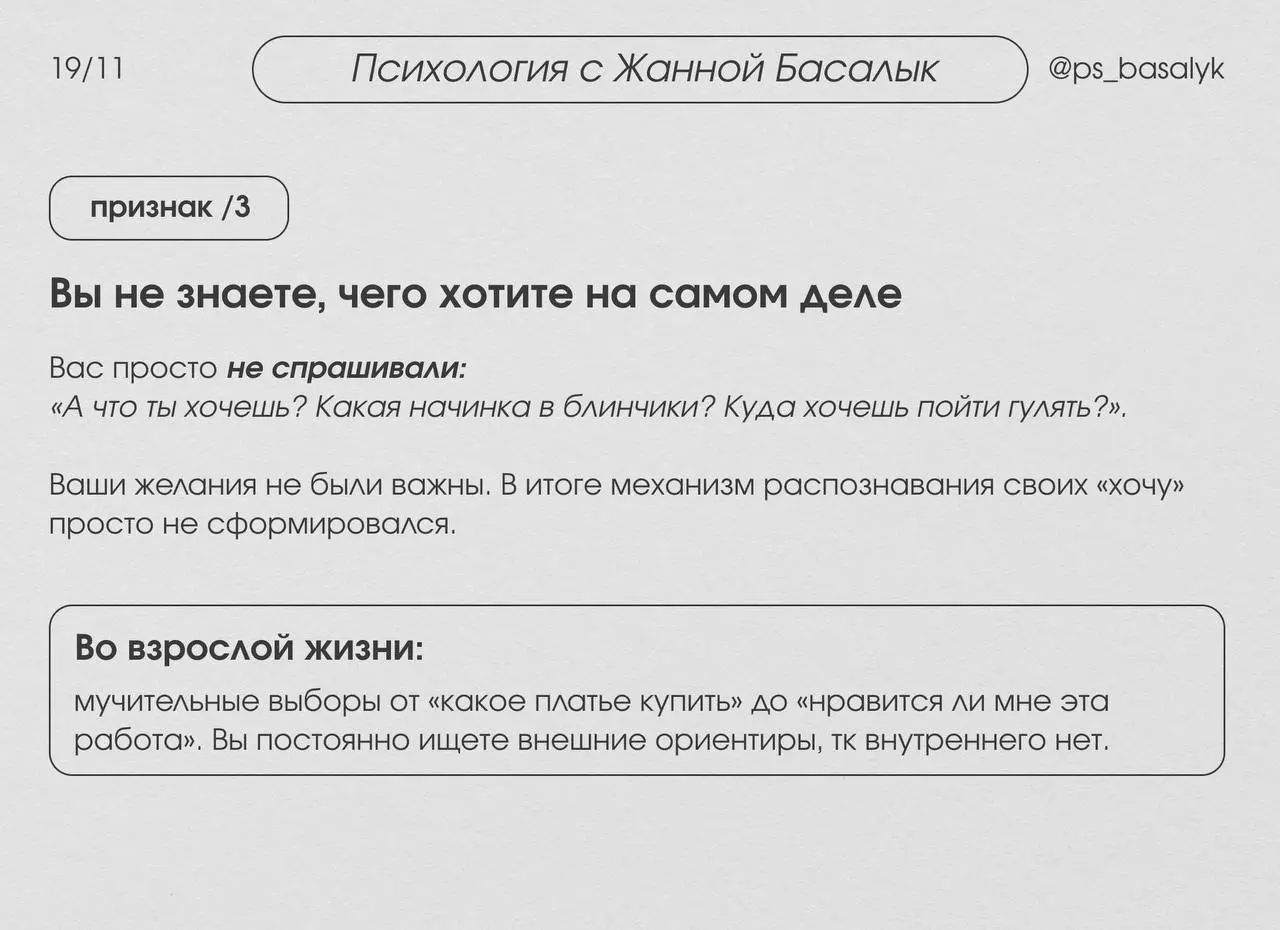 19/11

Психология с Жанной Басалык

@ps_basalyk

признак /3

Вы не знаете, чего хотите на самом деле

Вас просто не спрашивали:
«А что ты хочешь? Какая начинка в блинчики? Куда хочешь пойти гулять?».

Ваши желания не были важны. В итоге механизм распознавания своих «хочу» просто не сформировался.

Во взрослой жизни:

мучительные выборы от «какое платье купить» до «нравится ли мне эта работа». Вы постоянно ищете внешние ориентиры, тк внутреннего нет.